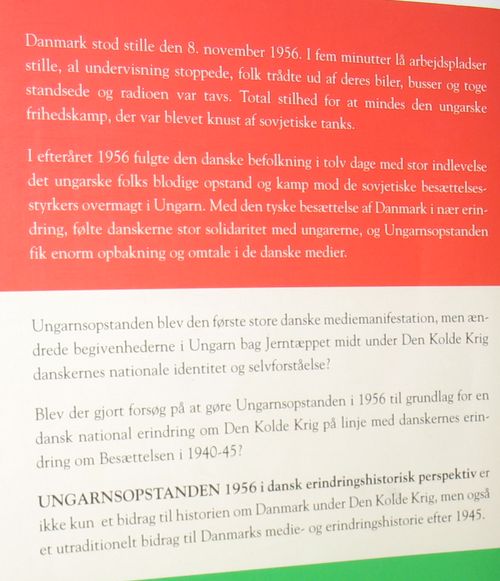 Danmark stod stille den 8. november 1956. I fem minutter lå arbejdspladser stille, al undervisning stoppede, folk trådte ud af deres biler, busser og toge standsede og radioen var tavs. Total stilhed for at mindes den ungarske frihedskamp, der var blevet knust af sovjetiske tanks.

I efteråret 1956 fulgte den danske befolkning i tolv dage med stor indlevelse det ungarske folks blodige opstand og kamp mod de sovjetiske besættelsesstyrkers overmagt i Ungarn. Med den tyske besættelse af Danmark i nær erindring, følte danskerne stor solidaritet med ungarerne, og Ungarnsopstanden fik enorm opbakning og omtale i de danske medier.

Ungarnsopstanden blev den første store danske mediemanifestation, men ændrede begivenhederne i Ungarn bag Jerntæppet midt under Den Kolde Krig danskernes nationale identitet og selvforståelse?

Blev der gjort forsøg på at gøre Ungarnsopstanden i 1956 til grundlag for en dansk national erindring om Den Kolde Krig på linje med danskernes erindring om Besættelsen i 1940-45?

UNGARNSOPSTANDEN 1956 i dansk erindringshistorisk perspektiv er ikke kun et bidrag til historien om Danmark under Den Kolde Krig, men også et utraditionelt bidrag til Danmarks medie- og erindringshistorie efter 1945.